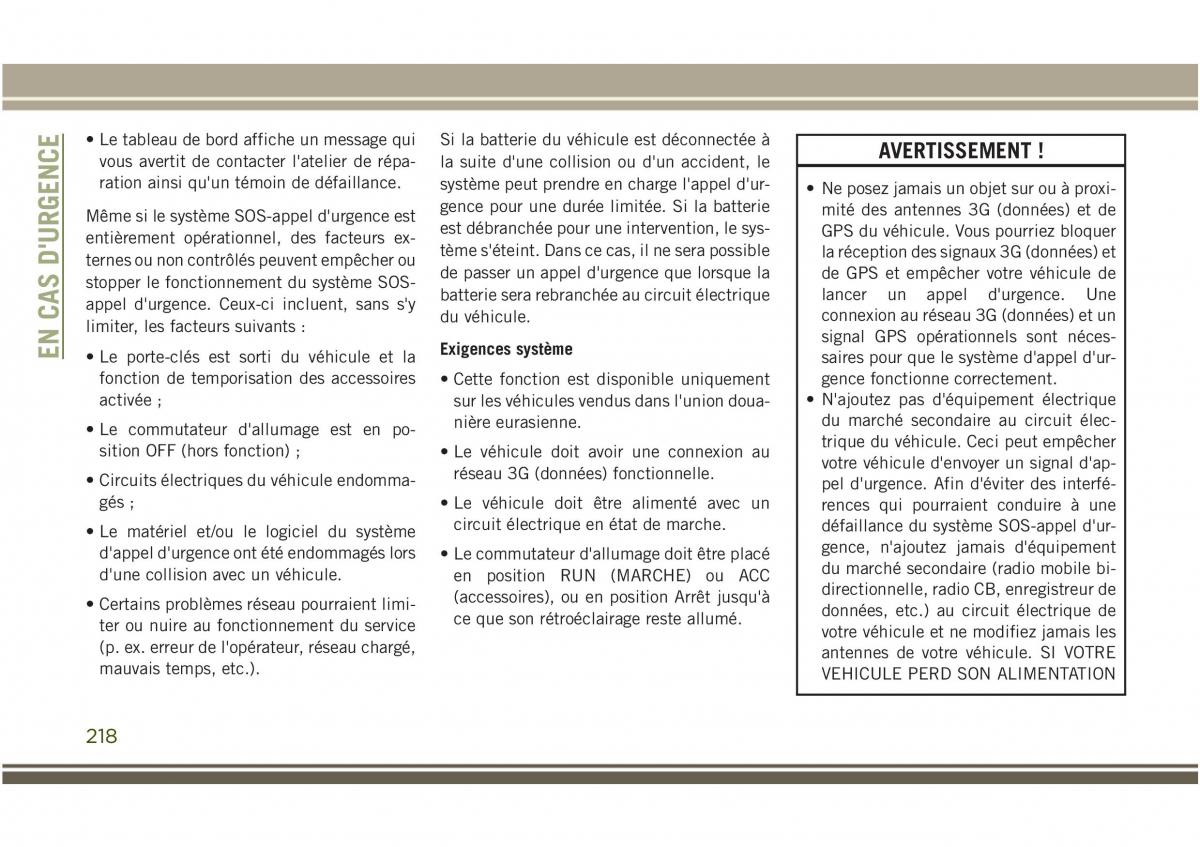 EN CAS D'URGENCE

• Le tableau de bord affiche un message qui vous avertit de contacter l'atelier de réparation ainsi qu'un témoin de défaillance.

Même si le système SOS-appel d'urgence est entièrement opérationnel, des facteurs externes ou non contrôlés peuvent empêcher ou stopper le fonctionnement du système SOS-appel d'urgence. Ceux-ci incluent, sans s'y limiter, les facteurs suivants :

• Le porte-clés est sorti du véhicule et la fonction de temporisation des accessoires activée ;

• Le commutateur d'allumage est en position OFF (hors fonction) ;

• Circuits électriques du véhicule endommagés ;

• Le matériel et/ou le logiciel du système d'appel d'urgence ont été endommagés lors d'une collision avec un véhicule.

• Certains problèmes réseau pourraient limiter ou nuire au fonctionnement du service (p. ex. erreur de l'opérateur, réseau chargé, mauvais temps, etc.).

Si la batterie du véhicule est déconnectée à la suite d'une collision ou d'un accident, le système peut prendre en charge l'appel d'urgence pour une durée limitée. Si la batterie est débranchée pour une intervention, le système s'éteint. Dans ce cas, il ne sera possible de passer un appel d'urgence que lorsque la batterie sera rebranchée au circuit électrique du véhicule.

Exigences système

• Cette fonction est disponible uniquement sur les véhicules vendus dans l'union douanière eurasienne.

• Le véhicule doit avoir une connexion au réseau 3G (données) fonctionnelle.

• Le véhicule doit être alimenté avec un circuit électrique en état de marche.

• Le commutateur d'allumage doit être placé en position RUN (MARCHE) ou ACC (accessoires), ou en position Arrêt jusqu'à ce que son rétroéclairage reste allumé.

AVERTISSEMENT !

• Ne posez jamais un objet sur ou à proximité des antennes 3G (données) et de GPS du véhicule. Vous pourriez bloquer la réception des signaux 3G (données) et de GPS et empêcher votre véhicule de lancer un appel d'urgence. Une connexion au réseau 3G (données) et un signal GPS opérationnels sont nécessaires pour que le système d'appel d'urgence fonctionne correctement.

• N'ajoutez pas d'équipement électrique du marché secondaire au circuit électrique du véhicule. Ceci peut empêcher votre véhicule d'envoyer un signal d'appel d'urgence. Afin d'éviter des interférences qui pourraient conduire à une défaillance du système SOS-appel d'urgence, n'ajoutez jamais d'équipement du marché secondaire (radio mobile bidirectionnelle, radio CB, enregistreur de données, etc.) au circuit électrique de votre véhicule et ne modifiez jamais les antennes de votre véhicule. SI VOTRE VEHICULE PERD SON ALIMENTATION

218